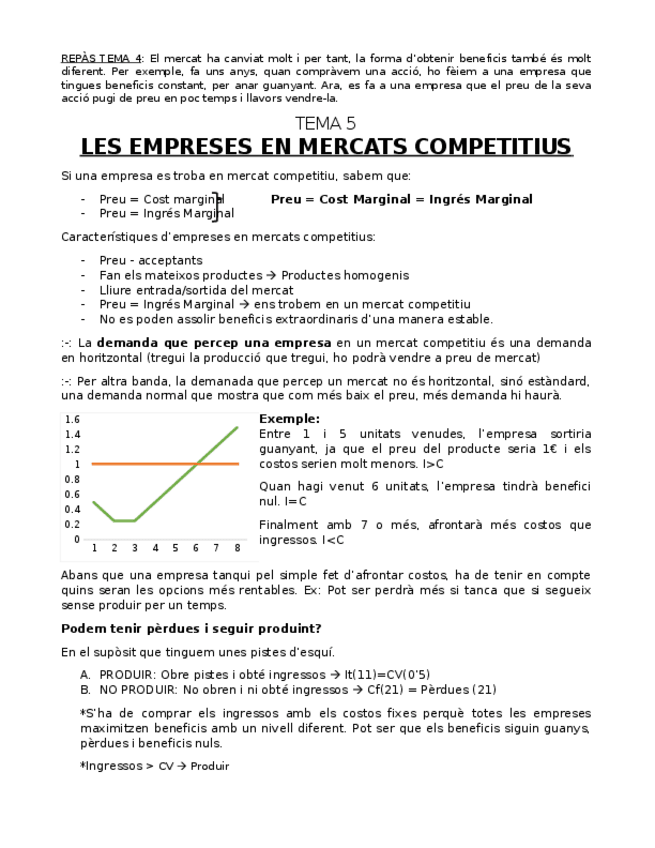 REPÀS TEMA 4: El mercat ha canviat molt i per tant, la forma d'obtenir beneficis també és molt diferent. Per exemple, fa uns anys, quan compràvem una acció, ho fèiem a una empresa que tingues beneficis constant, per anar guanyant. Ara, es fa a una empresa que el preu de la seva acció pugi de preu en poc temps i llavors vendre-la.

TEMA 5

LES EMPRESES EN MERCATS COMPETITIUS

Si una empresa es troba en mercat competitiu, sabem que:

- Preu = Cost marginal
- Preu = Ingrés Marginal

Preu = Cost Marginal = Ingrés Marginal

Característiques d'empreses en mercats competitius:

- Preu - acceptants
- Fan els mateixos productes → Productes homogenis
- Lliure entrada/sortida del mercat
- Preu = Ingrés Marginal → ens trobem en un mercat competitiu
- No es poden assolir beneficis extraordinaris d'una manera estable.

:-: La demanda que percep una empresa en un mercat competitiu és una demanda en horitzontal (tregui la producció que tregui, ho podrà vendre a preu de mercat)

:-: Per altra banda, la demanada que percep un mercat no és horitzontal, sinó estàndard, una demanda normal que mostra que com més baix el preu, més demanda hi haurà.

1.6
1.4
1.2
1
0.8
0.6
0.4
0.2
0
1 2 3 4 5 6 7 8

Exemple:
Entre 1 i 5 unitats venudes, l'empresa sortiria guanyant, ja que el preu del producte seria 1€ i els costos serien molt menors. I>C

Quan hagi venut 6 unitats, l'empresa tindrà benefici nul. I=C

Finalment amb 7 o més, afrontarà més costos que ingressos. I<C

Abans que una empresa tanqui pel simple fet d'afrontar costos, ha de tenir en compte quins seran les opcions més rentables. Ex: Pot ser perdrà més si tanca que si segueix sense produir per un temps.

Podem tenir pèrdues i seguir produint?

En el supòsit que tinguem unes pistes d'esquí.

A. PRODUIR: Obre pistes i obté ingressos → It(11)=CV(0'5)
B. NO PRODUIR: No obren i ni obté ingressos → Cf(21) = Pèrdues (21)

*S'ha de comprar els ingressos amb els costos fixes perquè totes les empreses maximitzen beneficis amb un nivell diferent. Pot ser que els beneficis siguin guanys, pèrdues i beneficis nuls.

*Ingressos > CV → Produir